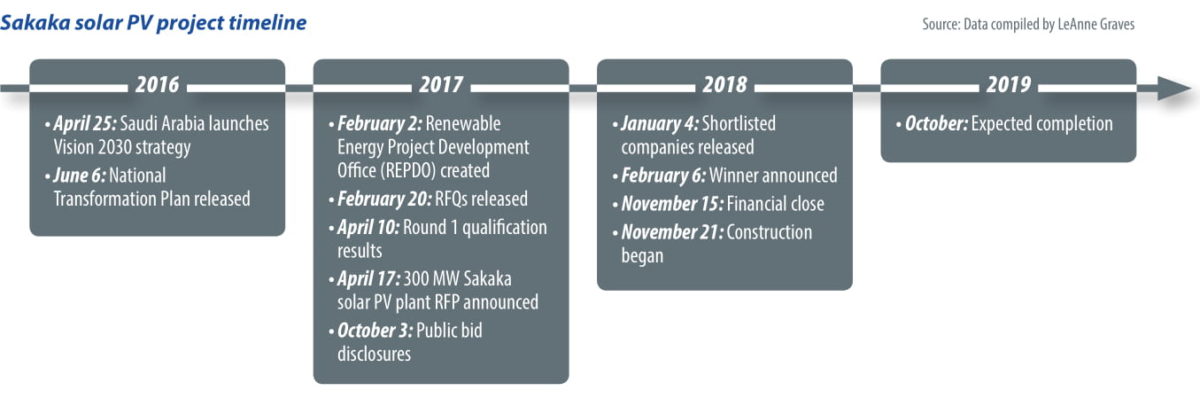 Sakaka solar PV project timeline

Source: Data compiled by LeAnne Graves

2016

• April 25: Saudi Arabia launches Vision 2030 strategy
• June 6: National Transformation Plan released

2017

• February 2: Renewable Energy Project Development Office (REPDO) created
• February 20: RFQs released
• April 10: Round 1 qualification results
• April 17: 300 MW Sakaka solar PV plant RFP announced
• October 3: Public bid disclosures

2018

• January 4: Shortlisted companies released
• February 6: Winner announced
• November 15: Financial close
• November 21: Construction began

2019

• October: Expected completion